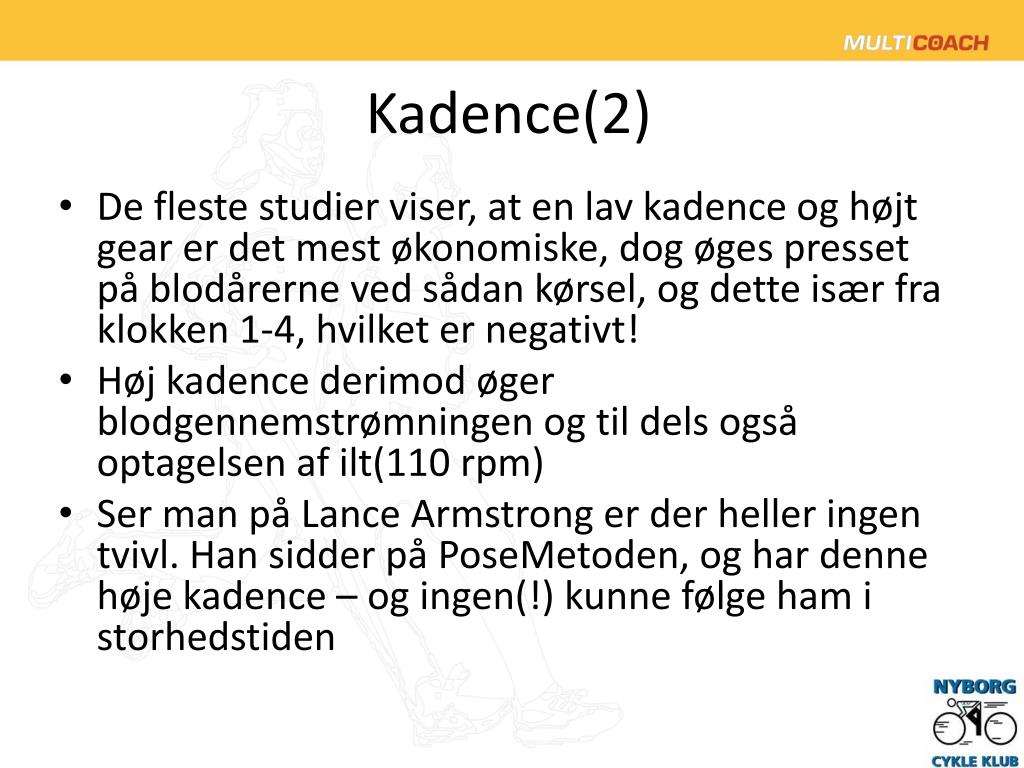 MULTICOACH

Kadence(2)

• De fleste studier viser, at en lav kadence og højt gear er det mest økonomiske, dog øges presset på blodårerne ved sådan kørsel, og dette især fra klokken 1-4, hvilket er negativt!
• Høj kadence derimod øger blodgennemstrømningen og til dels også optagelsen af ilt(110 rpm)
• Ser man på Lance Armstrong er der heller ingen tvivl. Han sidder på PoseMetoden, og har denne høje kadence – og ingen(!) kunne følge ham i storhedstiden

NYBORG
CYKLE KLUB